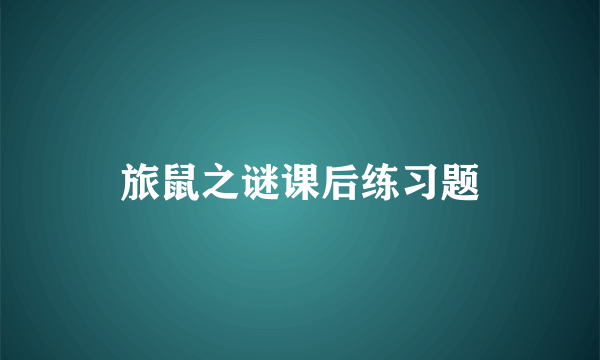 旅鼠之谜课后练习题